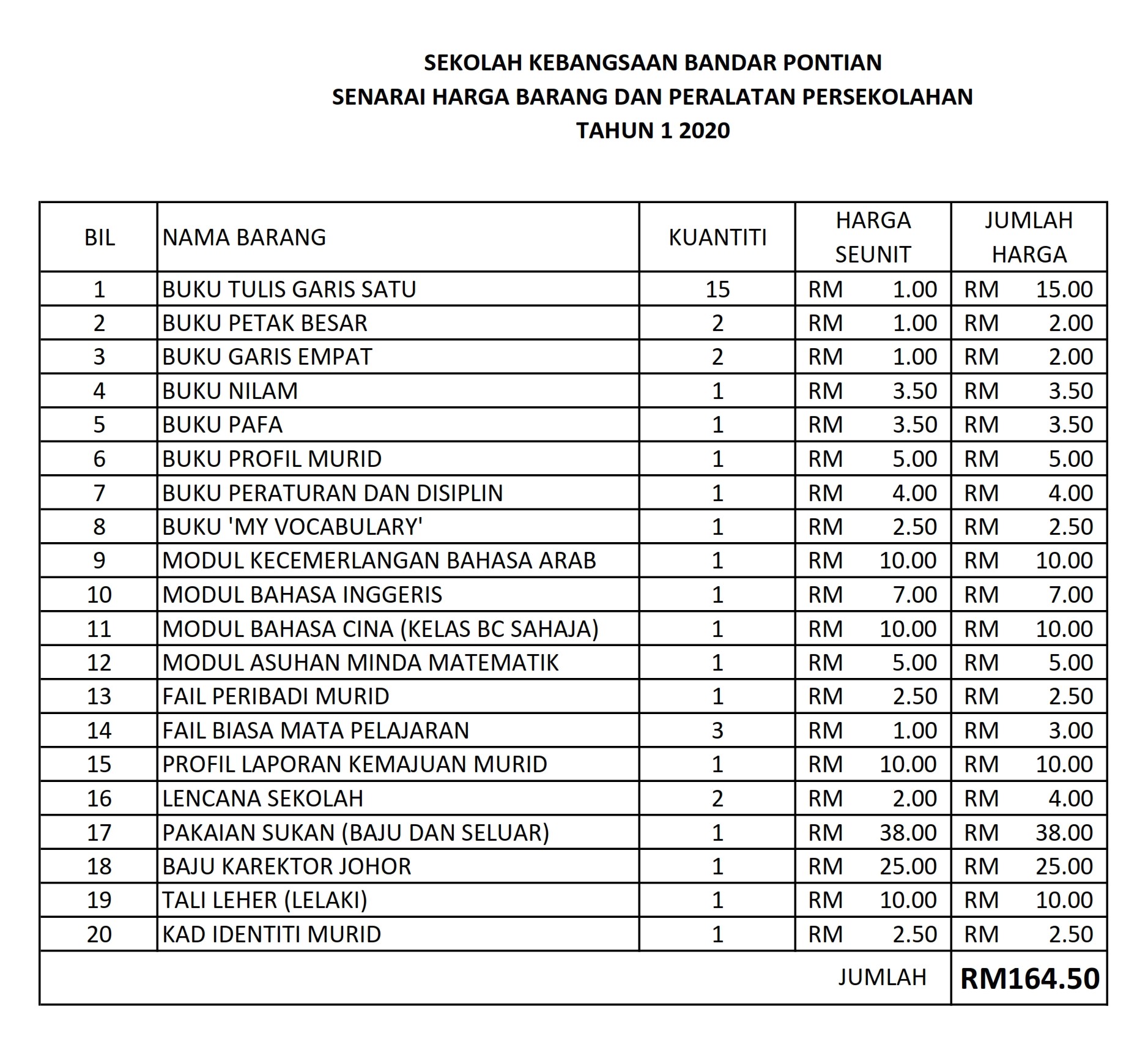 SEKOLAH KEBANGSAAN BANDAR PONTIAN
SENARAI HARGA BARANG DAN PERALATAN PERSEKOLAHAN
TAHUN 1 2020

| BIL | NAMA BARANG | KUANTITI | HARGA SEUNIT | JUMLAH HARGA |
|---|---|---|---|---|
| 1 | BUKU TULIS GARIS SATU | 15 | RM 1.00 | RM 15.00 |
| 2 | BUKU PETAK BESAR | 2 | RM 1.00 | RM 2.00 |
| 3 | BUKU GARIS EMPAT | 2 | RM 1.00 | RM 2.00 |
| 4 | BUKU NILAM | 1 | RM 3.50 | RM 3.50 |
| 5 | BUKU PAFA | 1 | RM 3.50 | RM 3.50 |
| 6 | BUKU PROFIL MURID | 1 | RM 5.00 | RM 5.00 |
| 7 | BUKU PERATURAN DAN DISIPLIN | 1 | RM 4.00 | RM 4.00 |
| 8 | BUKU 'MY VOCABULARY' | 1 | RM 2.50 | RM 2.50 |
| 9 | MODUL KECEMERLANGAN BAHASA ARAB | 1 | RM 10.00 | RM 10.00 |
| 10 | MODUL BAHASA INGGERIS | 1 | RM 7.00 | RM 7.00 |
| 11 | MODUL BAHASA CINA (KELAS BC SAHAJA) | 1 | RM 10.00 | RM 10.00 |
| 12 | MODUL ASUHAN MINDA MATEMATIK | 1 | RM 5.00 | RM 5.00 |
| 13 | FAIL PERIBADI MURID | 1 | RM 2.50 | RM 2.50 |
| 14 | FAIL BIASA MATA PELAJARAN | 3 | RM 1.00 | RM 3.00 |
| 15 | PROFIL LAPORAN KEMAJUAN MURID | 1 | RM 10.00 | RM 10.00 |
| 16 | LENCANA SEKOLAH | 2 | RM 2.00 | RM 4.00 |
| 17 | PAKAIAN SUKAN (BAJU DAN SELUAR) | 1 | RM 38.00 | RM 38.00 |
| 18 | BAJU KAREKTOR JOHOR | 1 | RM 25.00 | RM 25.00 |
| 19 | TALI LEHER (LELAKI) | 1 | RM 10.00 | RM 10.00 |
| 20 | KAD IDENTITI MURID | 1 | RM 2.50 | RM 2.50 |
| | | | JUMLAH | RM164.50 |